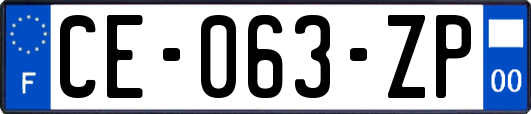 F
CE-063-ZP
00